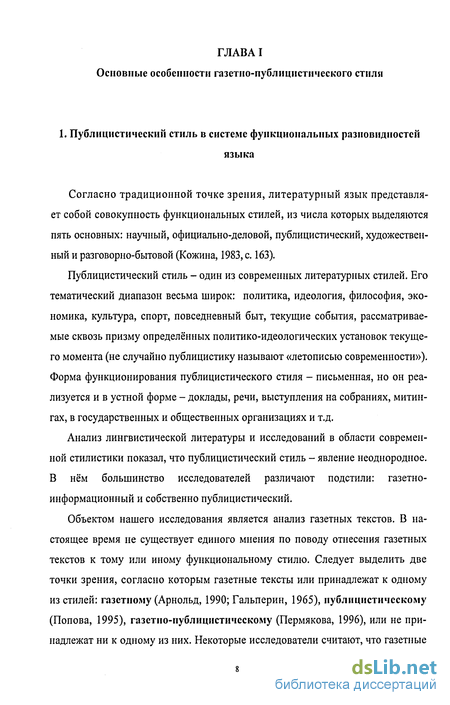 ГЛАВА I

Основные особенности газетно-публицистического стиля

1. Публицистический стиль в системе функциональных разновидностей языка

Согласно традиционной точке зрения, литературный язык представляет собой совокупность функциональных стилей, из числа которых выделяются пять основных: научный, официально-деловой, публицистический, художественный и разговорно-бытовой (Кожина, 1983, с. 163).

Публицистический стиль – один из современных литературных стилей. Его тематический диапазон весьма широк: политика, идеология, философия, экономика, культура, спорт, повседневный быт, текущие события, рассматриваемые сквозь призму определённых политико-идеологических установок текущего момента (не случайно публицистику называют «летописью современности»). Форма функционирования публицистического стиля – письменная, но он реализуется и в устной форме – доклады, речи, выступления на собраниях, митингах, в государственных и общественных организациях и т.д.

Анализ лингвистической литературы и исследований в области современной стилистики показал, что публицистический стиль – явление неоднородное. В нём большинство исследователей различают подстили: газетно-информационный и собственно публицистический.

Объектом нашего исследования является анализ газетных текстов. В настоящее время не существует единого мнения по поводу отнесения газетных текстов к тому или иному функциональному стилю. Следует выделить две точки зрения, согласно которым газетные тексты или принадлежат к одному из стилей: газетному (Арнольд, 1990; Гальперин, 1965), публицистическому (Попова, 1995), газетно-публицистическому (Пермякова, 1996), или не принадлежат ни к одному из них. Некоторые исследователи считают, что газетные

8

dsLib.net
библиотека диссертаций